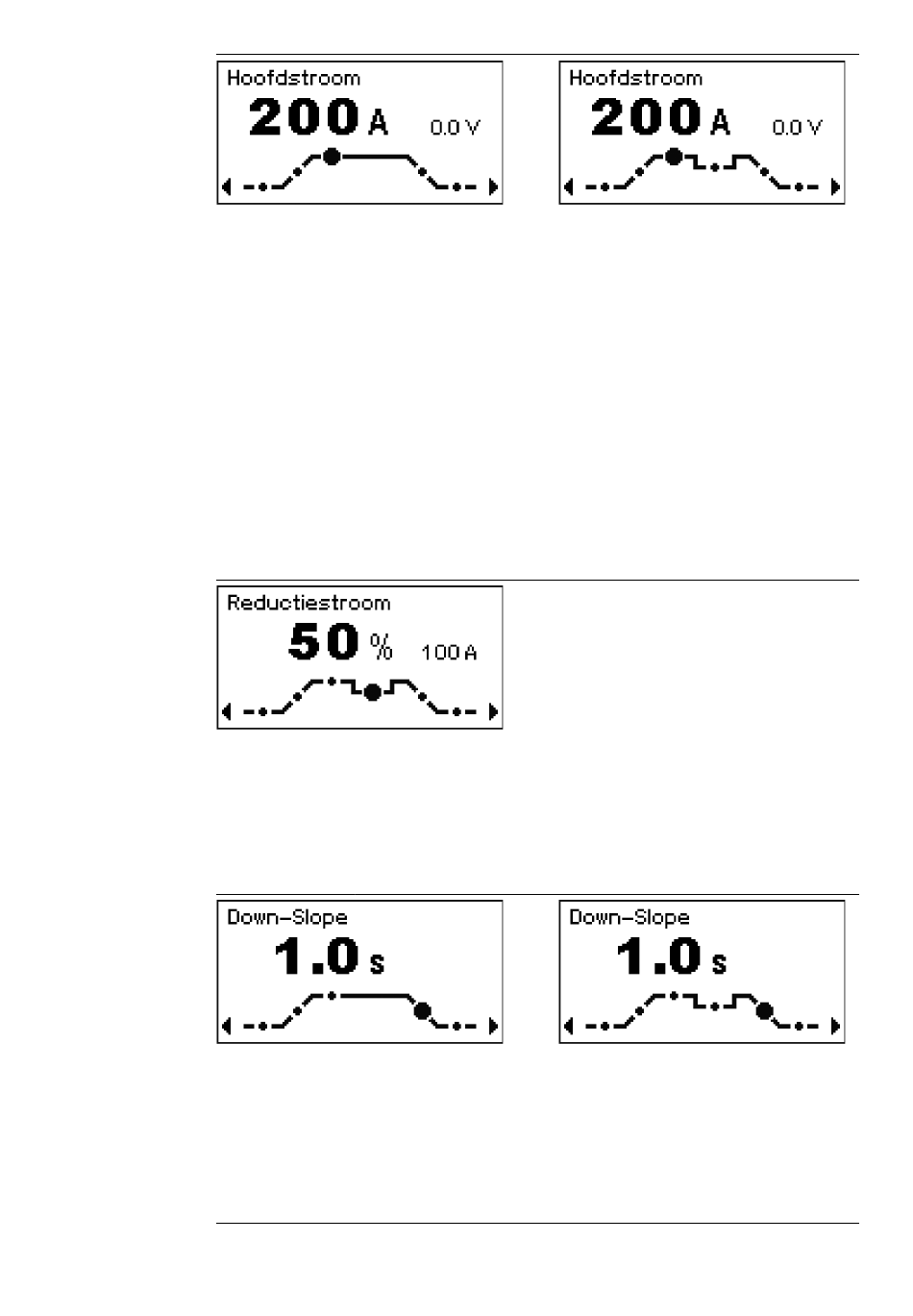 Hoofdstroom
200 A 0.0 V

Hoofdstroom
200 A 0.0 V

Reductiestroom
50 % 100 A

Down–Slope
1.0 s

Down–Slope
1.0 s